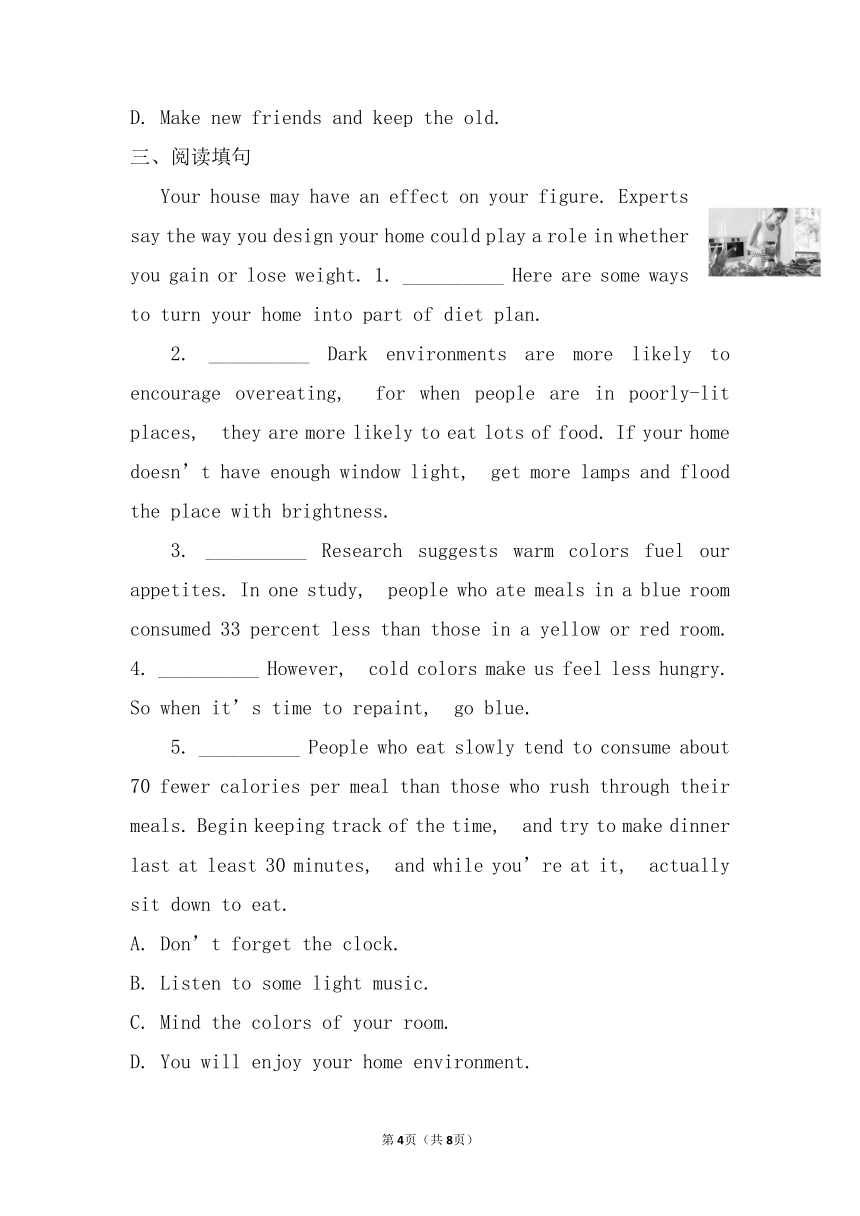 D. Make new friends and keep the old.

三、阅读填句

Your house may have an effect on your figure. Experts say the way you design your home could play a role in whether you gain or lose weight. 1. __________ Here are some ways to turn your home into part of diet plan.

2. __________ Dark environments are more likely to encourage overeating, for when people are in poorly-lit places, they are more likely to eat lots of food. If your home doesn' t have enough window light, get more lamps and flood the place with brightness.

3. __________ Research suggests warm colors fuel our appetites. In one study, people who ate meals in a blue room consumed 33 percent less than those in a yellow or red room. 4. __________ However, cold colors make us feel less hungry. So when it' s time to repaint, go blue.

5. __________ People who eat slowly tend to consume about 70 fewer calories per meal than those who rush through their meals. Begin keeping track of the time, and try to make dinner last at least 30 minutes, and while you' re at it, actually sit down to eat.

A. Don' t forget the clock.

B. Listen to some light music.

C. Mind the colors of your room.

D. You will enjoy your home environment.

第4页（共8页）